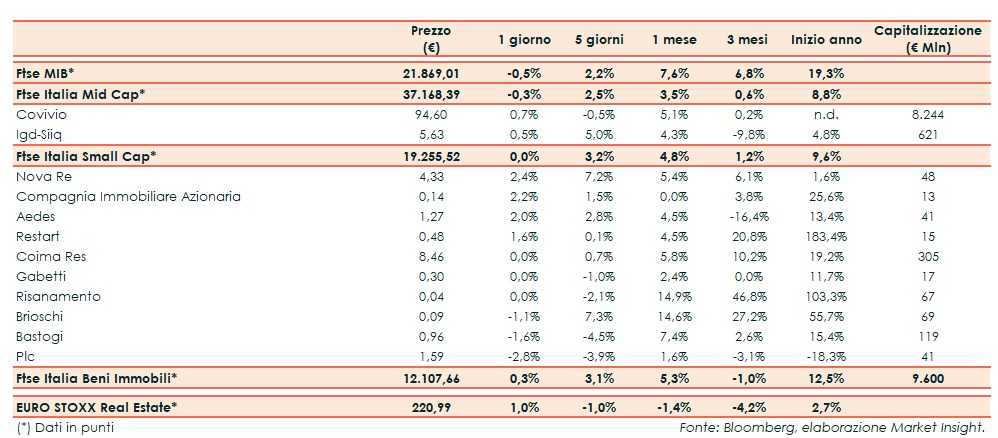 | | Prezzo (€) | 1 giorno | 5 giorni | 1 mese | 3 mesi | Inizio anno | Capitalizzazione (€ Mln) |
|---|---|---|---|---|---|---|---|
| Ftse MIB* | 21.869,01 | -0,5% | 2,2% | 7,6% | 6,8% | 19,3% | |
| Ftse Italia Mid Cap* | 37.168,39 | -0,3% | 2,5% | 3,5% | 0,6% | 8,8% | |
| Covivio | 94,60 | 0,7% | -0,5% | 5,1% | 0,2% | n.d. | 8.244 |
| Igd-Siiq | 5,63 | 0,5% | 5,0% | 4,3% | -9,8% | 4,8% | 621 |
| Ftse Italia Small Cap* | 19.255,52 | 0,0% | 3,2% | 4,8% | 1,2% | 9,6% | |
| Nova Re | 4,33 | 2,4% | 7,2% | 5,4% | 6,1% | 1,6% | 48 |
| Compagnia Immobiliare Azionaria | 0,14 | 2,2% | 1,5% | 0,0% | 3,8% | 25,6% | 13 |
| Aedes | 1,27 | 2,0% | 2,8% | 4,5% | -16,4% | 13,4% | 41 |
| Restart | 0,48 | 1,6% | 0,1% | 4,5% | 20,8% | 183,4% | 15 |
| Coima Res | 8,46 | 0,0% | 0,7% | 5,8% | 10,2% | 19,2% | 305 |
| Gabetti | 0,30 | 0,0% | -1,0% | 2,4% | 0,0% | 11,7% | 17 |
| Risanamento | 0,04 | 0,0% | -2,1% | 14,9% | 46,8% | 103,3% | 67 |
| Brioschi | 0,09 | -1,1% | 7,3% | 14,6% | 27,2% | 55,7% | 69 |
| Bastogi | 0,96 | -1,6% | -4,5% | 7,4% | 2,6% | 15,4% | 119 |
| Plc | 1,59 | -2,8% | -3,9% | 1,6% | -3,1% | -18,3% | 41 |
| Ftse Italia Beni Immobili* | 12.107,66 | 0,3% | 3,1% | 5,3% | -1,0% | 12,5% | 9.600 |
| EURO STOXX Real Estate* | 220,99 | 1,0% | -1,0% | -1,4% | -4,2% | 2,7% | |

(*) Dati in punti

Fonte: Bloomberg, elaborazione Market Insight.